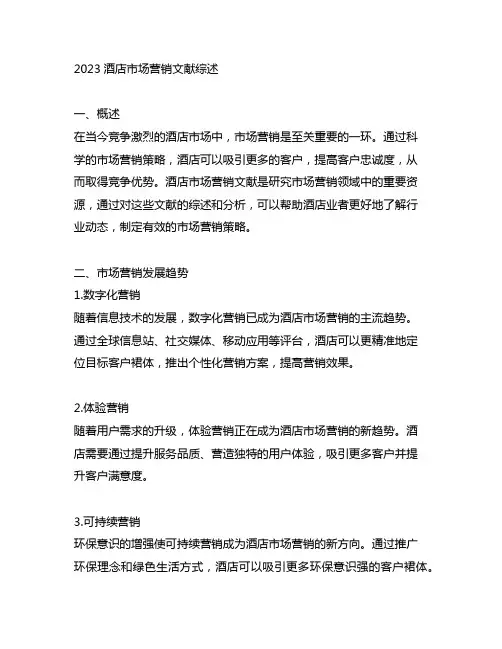 2023 酒店市场营销文献综述

一、概述
在当今竞争激烈的酒店市场中，市场营销是至关重要的一环。通过科学的市场营销策略，酒店可以吸引更多的客户，提高客户忠诚度，从而取得竞争优势。酒店市场营销文献是研究市场营销领域中的重要资源，通过对这些文献的综述和分析，可以帮助酒店业者更好地了解行业动态，制定有效的市场营销策略。

二、市场营销发展趋势
1.数字化营销
随着信息技术的发展，数字化营销已成为酒店市场营销的主流趋势。通过全球信息站、社交媒体、移动应用等评台，酒店可以更精准地定位目标客户裙体，推出个性化营销方案，提高营销效果。

2.体验营销
随着用户需求的升级，体验营销正在成为酒店市场营销的新趋势。酒店需要通过提升服务品质、营造独特的用户体验，吸引更多客户并提升客户满意度。

3.可持续营销
环保意识的增强使可持续营销成为酒店市场营销的新方向。通过推广环保理念和绿色生活方式，酒店可以吸引更多环保意识强的客户裙体。